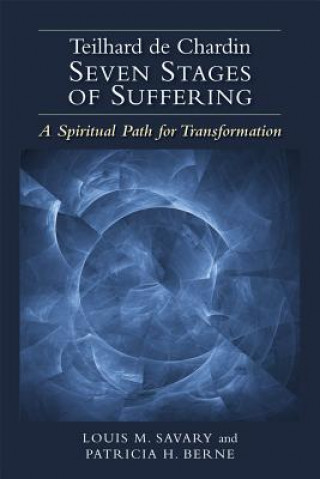 Teilhard de Chardin
SEVEN STAGES OF SUFFERING

A Spiritual Path for Transformation

LOUIS M. SAVARY and PATRICIA H. BERNE